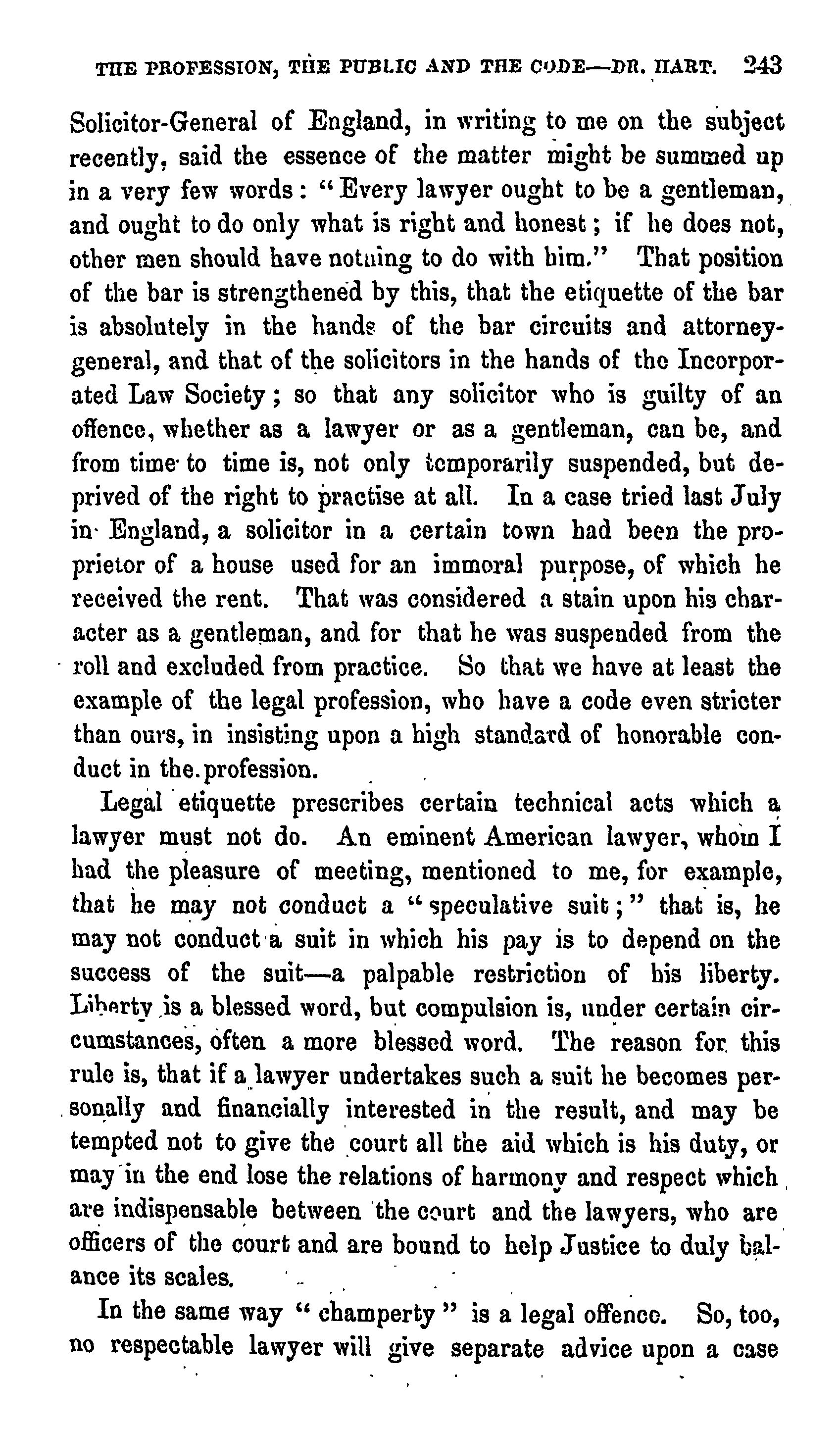 THE PROFESSION, THE PUBLIC AND THE CODE—DR. HART. 243

Solicitor-General of England, in writing to me on the subject recently, said the essence of the matter might be summed up in a very few words: "Every lawyer ought to be a gentleman, and ought to do only what is right and honest; if he does not, other men should have nothing to do with him." That position of the bar is strengthened by this, that the etiquette of the bar is absolutely in the hands of the bar circuits and attorney-general, and that of the solicitors in the hands of the Incorporated Law Society; so that any solicitor who is guilty of an offence, whether as a lawyer or as a gentleman, can be, and from time to time is, not only temporarily suspended, but deprived of the right to practise at all. In a case tried last July in England, a solicitor in a certain town had been the proprietor of a house used for an immoral purpose, of which he received the rent. That was considered a stain upon his character as a gentleman, and for that he was suspended from the roll and excluded from practice. So that we have at least the example of the legal profession, who have a code even stricter than ours, in insisting upon a high standard of honorable conduct in the profession.

Legal etiquette prescribes certain technical acts which a lawyer must not do. An eminent American lawyer, whom I had the pleasure of meeting, mentioned to me, for example, that he may not conduct a "speculative suit;" that is, he may not conduct a suit in which his pay is to depend on the success of the suit—a palpable restriction of his liberty. Liberty is a blessed word, but compulsion is, under certain circumstances, often a more blessed word. The reason for this rule is, that if a lawyer undertakes such a suit he becomes personally and financially interested in the result, and may be tempted not to give the court all the aid which is his duty, or may in the end lose the relations of harmony and respect which are indispensable between the court and the lawyers, who are officers of the court and are bound to help Justice to duly balance its scales.

In the same way "champerty" is a legal offence. So, too, no respectable lawyer will give separate advice upon a case